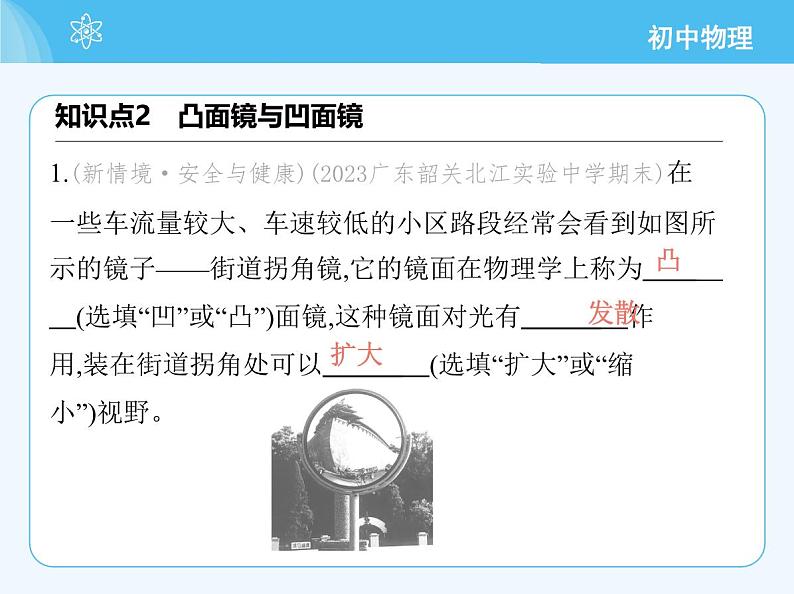 初中物理

知识点2　凸面镜与凹面镜

1.(新情境·安全与健康)(2023广东韶关北江实验中学期末)在一些车流量较大、车速较低的小区路段经常会看到如图所示的镜子——街道拐角镜,它的镜面在物理学上称为 凸 (选填“凹”或“凸”)面镜,这种镜面对光有 发散 作用,装在街道拐角处可以 扩大 (选填“扩大”或“缩小”)视野。